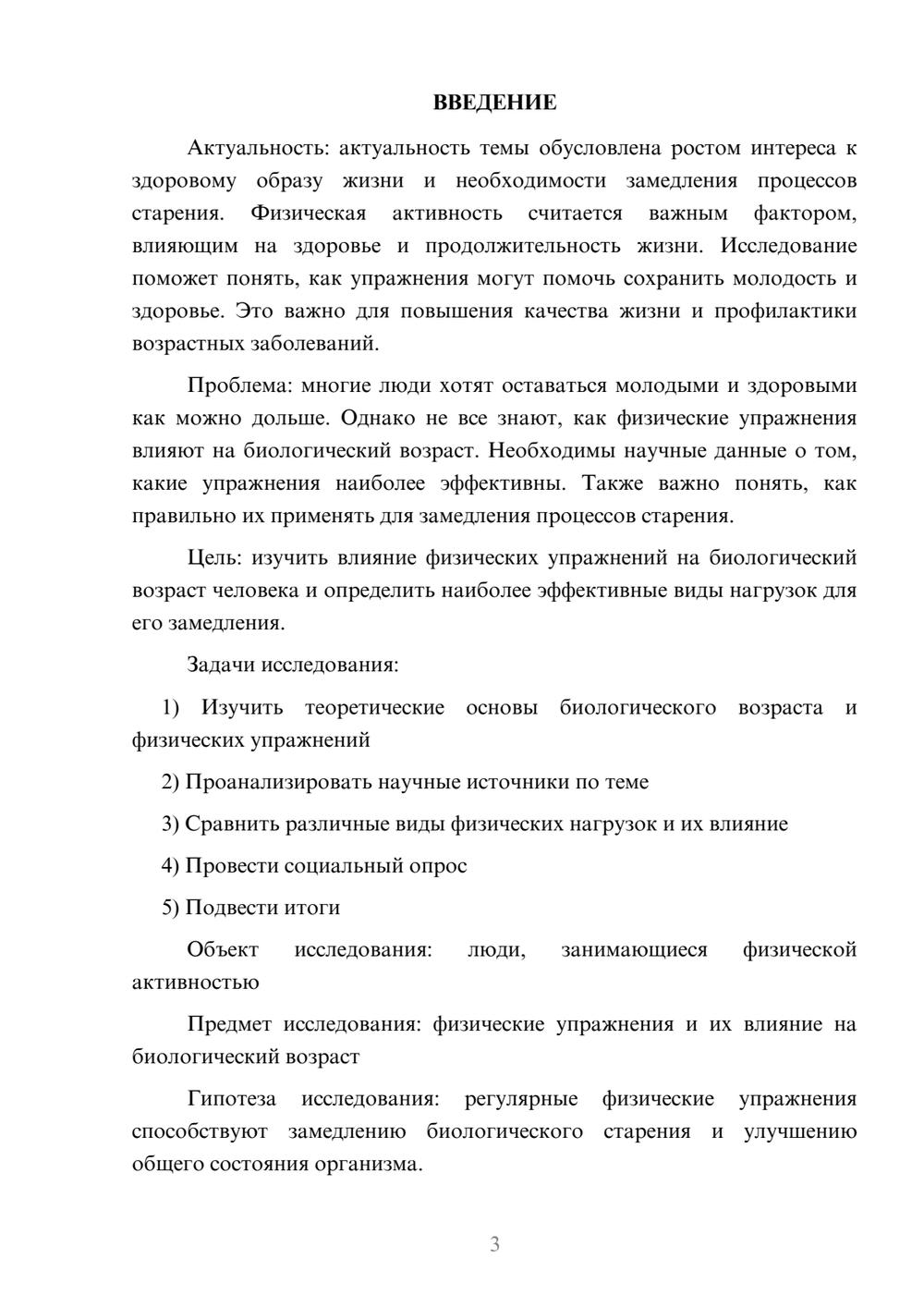 ВВЕДЕНИЕ

Актуальность: актуальность темы обусловлена ростом интереса к здоровому образу жизни и необходимости замедления процессов старения. Физическая активность считается важным фактором, влияющим на здоровье и продолжительность жизни. Исследование поможет понять, как упражнения могут помочь сохранить молодость и здоровье. Это важно для повышения качества жизни и профилактики возрастных заболеваний.

Проблема: многие люди хотят оставаться молодыми и здоровыми как можно дольше. Однако не все знают, как физические упражнения влияют на биологический возраст. Необходимы научные данные о том, какие упражнения наиболее эффективны. Также важно понять, как правильно их применять для замедления процессов старения.

Цель: изучить влияние физических упражнений на биологический возраст человека и определить наиболее эффективные виды нагрузок для его замедления.

Задачи исследования:

1) Изучить теоретические основы биологического возраста и физических упражнений

2) Проанализировать научные источники по теме

3) Сравнить различные виды физических нагрузок и их влияние

4) Провести социальный опрос

5) Подвести итоги

Объект исследования: люди, занимающиеся физической активностью

Предмет исследования: физические упражнения и их влияние на биологический возраст

Гипотеза исследования: регулярные физические упражнения способствуют замедлению биологического старения и улучшению общего состояния организма.

3